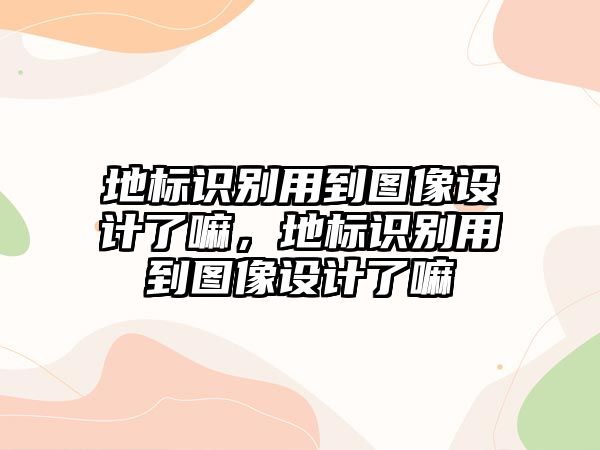 地标识别用到图像设计了嘛，地标识别用到图像设计了嘛